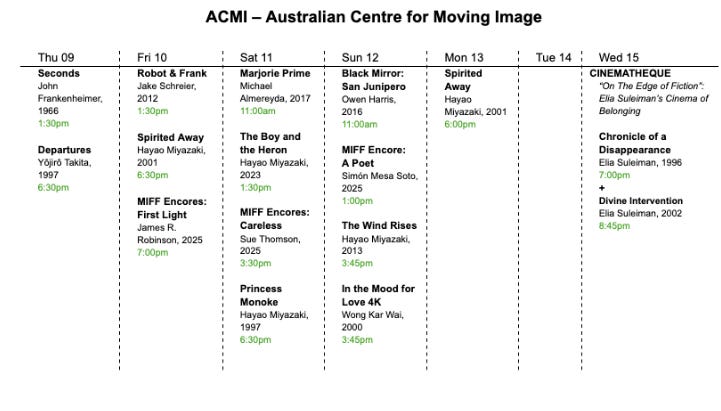 ACMI – Australian Centre for Moving Image

Thu 09

Seconds
John Frankenheimer, 1966
1:30pm

Departures
Yōjirō Takita, 1997
6:30pm

Fri 10

Robot & Frank
Jake Schreier, 2012
1:30pm

Spirited Away
Hayao Miyazaki, 2001
6:30pm

MIFF Encores: First Light
James R. Robinson, 2025
7:00pm

Sat 11

Marjorie Prime
Michael Almereyda, 2017
11:00am

The Boy and the Heron
Hayao Miyazaki, 2023
1:30pm

MIFF Encores: Careless
Sue Thomson, 2025
3:30pm

Princess Monoke
Hayao Miyazaki, 1997
6:30pm

Sun 12

Black Mirror: San Junipero
Owen Harris, 2016
11:00am

MIFF Encore: A Poet
Simón Mesa Soto, 2025
1:00pm

The Wind Rises
Hayao Miyazaki, 2013
3:45pm

In the Mood for Love 4K
Wong Kar Wai, 2000
3:45pm

Mon 13

Spirited Away
Hayao Miyazaki, 2001
6:00pm

Tue 14

Wed 15

CINEMATHEQUE
"On The Edge of Fiction": Elia Suleiman's Cinema of Belonging

Chronicle of a Disappearance
Elia Suleiman, 1996
7:00pm
+
Divine Intervention
Elia Suleiman, 2002
8:45pm